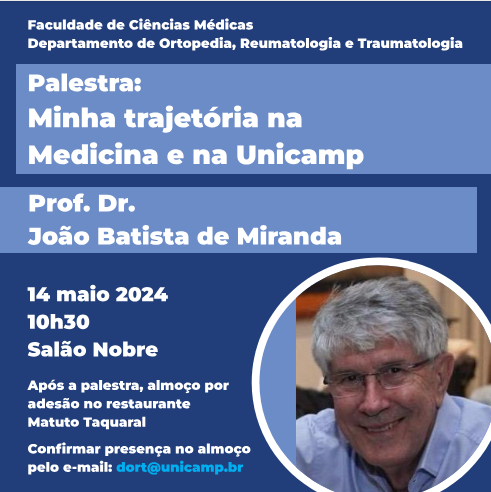 Faculdade de Ciências Médicas
Departamento de Ortopedia, Reumatologia e Traumatologia

Palestra:
Minha trajetória na Medicina e na Unicamp

Prof. Dr.
João Batista de Miranda

14 maio 2024
10h30
Salão Nobre

Após a palestra, almoço por adesão no restaurante Matuto Taquaral

Confirmar presença no almoço pelo e-mail: dort@unicamp.br